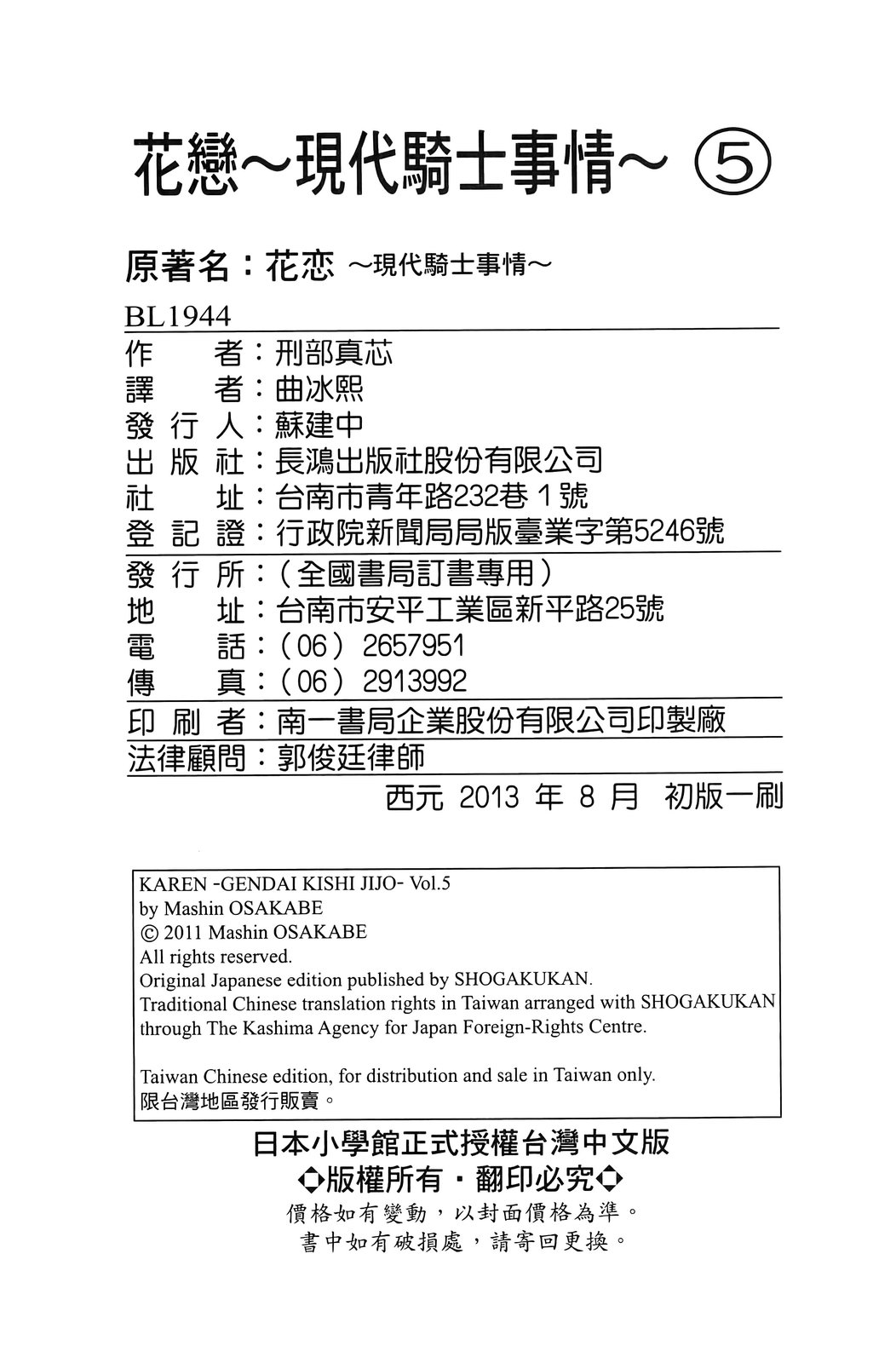 花戀~現代騎士事情~ ⑤

原著名:花恋 ~現代騎士事情~

BL1944

作 者:刑部真芯
譯 者:曲冰熙
發行人:蘇建中
出版社:長鴻出版社股份有限公司
社 址:台南市青年路232巷1號
登記證:行政院新聞局局版臺業字第5246號

發行所:(全國書局訂書專用)
地 址:台南市安平工業區新平路25號
電 話:(06)2657951
傳 真:(06)2913992

印刷者:南一書局企業股份有限公司印製廠
法律顧問:郭俊廷律師

西元2013年8月 初版一刷

KAREN -GENDAI KISHI JIJO- Vol.5
by Mashin OSAKABE
© 2011 Mashin OSAKABE
All rights reserved.
Original Japanese edition published by SHOGAKUKAN.
Traditional Chinese translation rights in Taiwan arranged with SHOGAKUKAN through The Kashima Agency for Japan Foreign-Rights Centre.

Taiwan Chinese edition, for distribution and sale in Taiwan only.
限台灣地區發行販賣。

日本小學館正式授權台灣中文版
◆版權所有・翻印必究◆
價格如有變動,以封面價格為準。
書中如有破損處,請寄回更換。